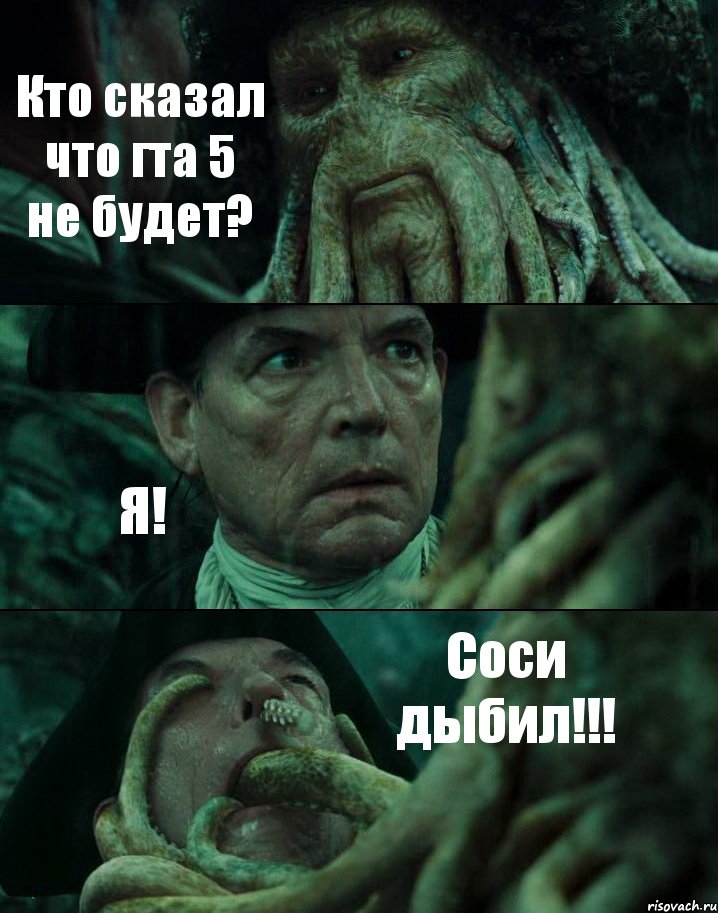 Кто сказал что гта 5 не будет?

Я!

Соси дыбил!!!

risovach.ru